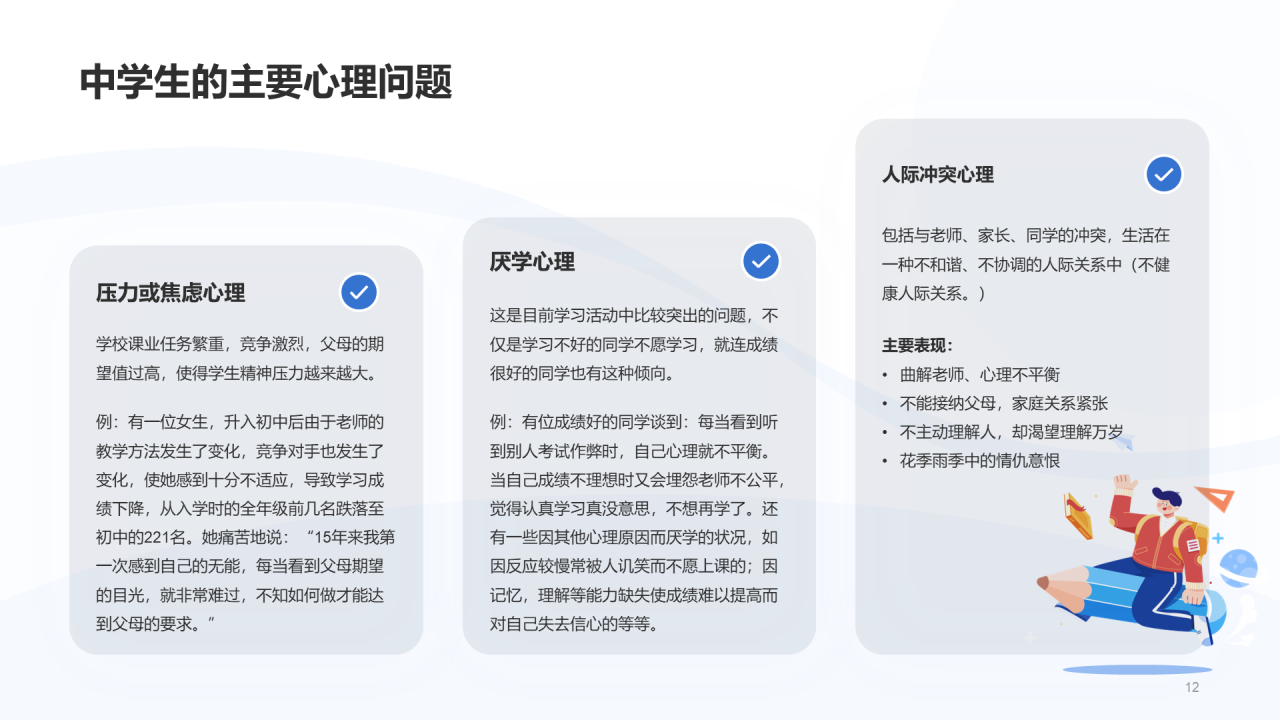 中学生的主要心理问题

压力或焦虑心理

学校课业任务繁重，竞争激烈，父母的期望值过高，使得学生精神压力越来越大。

例：有一位女生，升入初中后由于老师的教学方法发生了变化，竞争对手也发生了变化，使她感到十分不适应，导致学习成绩下降，从入学时的全年级前几名跌落至初中的221名。她痛苦地说：“15年来我第一次感到自己的无能，每当看到父母期望的目光，就非常难过，不知如何做才能达到父母的要求。”

厌学心理

这是目前学习活动中比较突出的问题，不仅是学习不好的同学不愿学习，就连成绩很好的同学也有这种倾向。

例：有位成绩好的同学谈到：每当看到听到别人考试作弊时，自己心理就不平衡。当自己成绩不理想时又会埋怨老师不公平，觉得认真学习真没意思，不想再学了。还有一些因其他心理原因而厌学的状况，如因反应较慢常被人讥笑而不愿上课的；因记忆，理解等能力缺失使成绩难以提高而对自己失去信心的等等。

人际冲突心理

包括与老师、家长、同学的冲突，生活在一种不和谐、不协调的人际关系中（不健康人际关系。）

主要表现：
• 曲解老师、心理不平衡
• 不能接纳父母，家庭关系紧张
• 不主动理解人，却渴望理解万岁
• 花季雨季中的情仇意恨

12